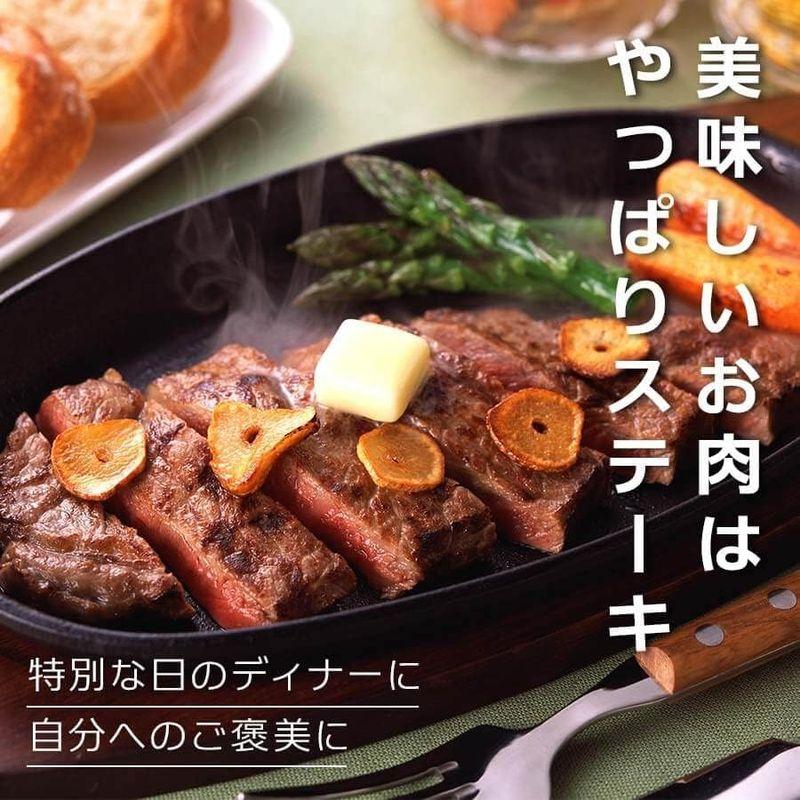 美味しいお肉は
やっぱりステーキ

特別な日のディナーに
自分へのご褒美に